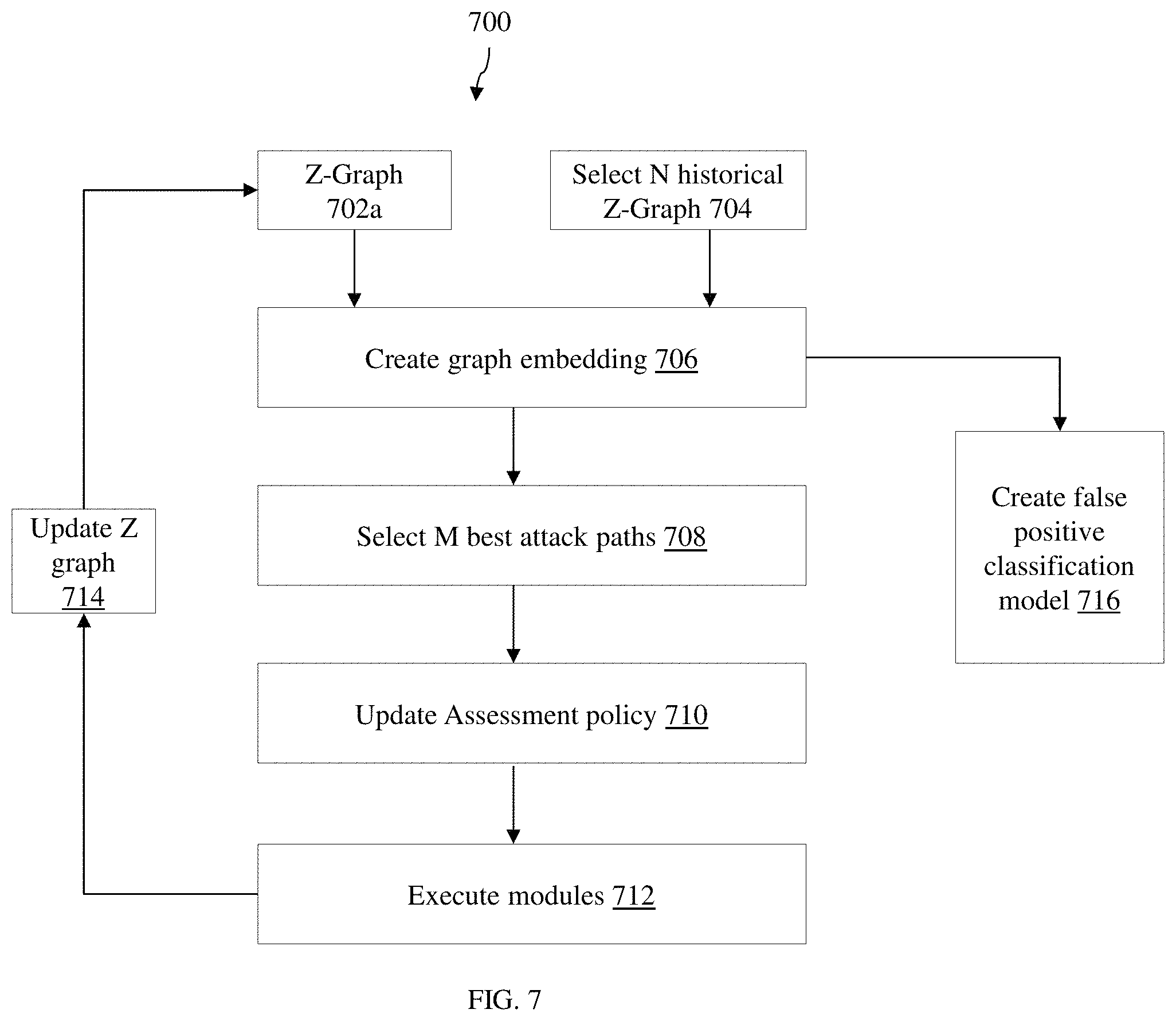 700

Z-Graph 702a

Select N historical Z-Graph 704

Create graph embedding 706

Select M best attack paths 708

Update Assessment policy 710

Execute modules 712

Update Z graph 714

Create false positive classification model 716

FIG. 7